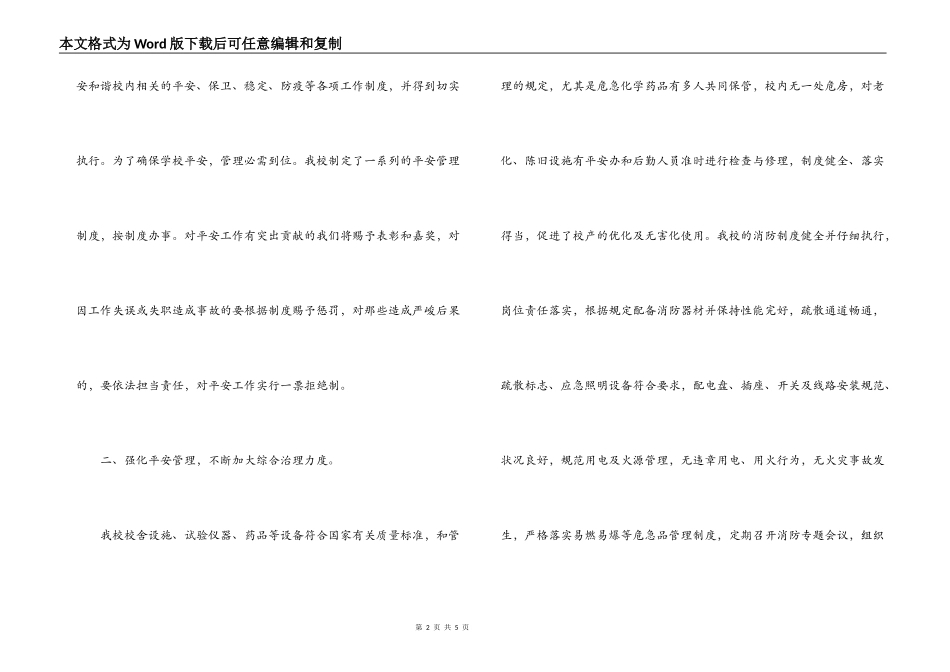 本文格式为Word版下载后可任意编辑和复制

安和谐校内相关的平安、保卫、稳定、防疫等各项工作制度，并得到切实执行。为了确保学校平安，管理必需到位。我校制定了一系列的平安管理制度，按制度办事。对平安工作有突出贡献的我们将赐予表彰和嘉奖，对因工作失误或失职造成事故的要根据制度赐予惩罚，对那些造成严峻后果的，要依法担当责任，对平安工作实行一票拒绝制。

二、强化平安管理，不断加大综合治理力度。

我校校舍设施、试验仪器、药品等设备符合国家有关质量标准，和管理的规定，尤其是危急化学药品有多人共同保管，校内无一处危房，对老化、陈旧设施有平安办和后勤人员准时进行检查与修理，制度健全、落实得当，促进了校产的优化及无害化使用。我校的消防制度健全并仔细执行，岗位责任落实，根据规定配备消防器材并保持性能完好，疏散通道畅通，疏散标志、应急照明设备符合要求，配电盘、插座、开关及线路安装规范、状况良好，规范用电及火源管理，无违章用电、用火行为，无火灾事故发生，严格落实易燃易爆等危急品管理制度，定期召开消防专题会议，组织

第 2 页 共 5 页